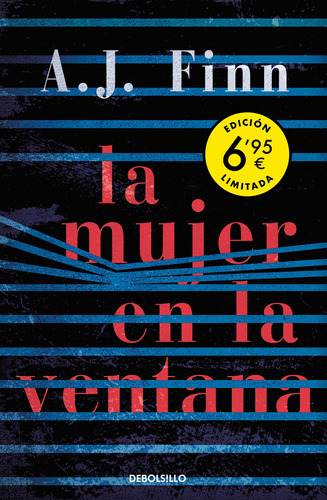 A.J. Finn

EDICIÓN
6'95 €
LIMITADA

la mujer en la ventana

DEBOLSILLO